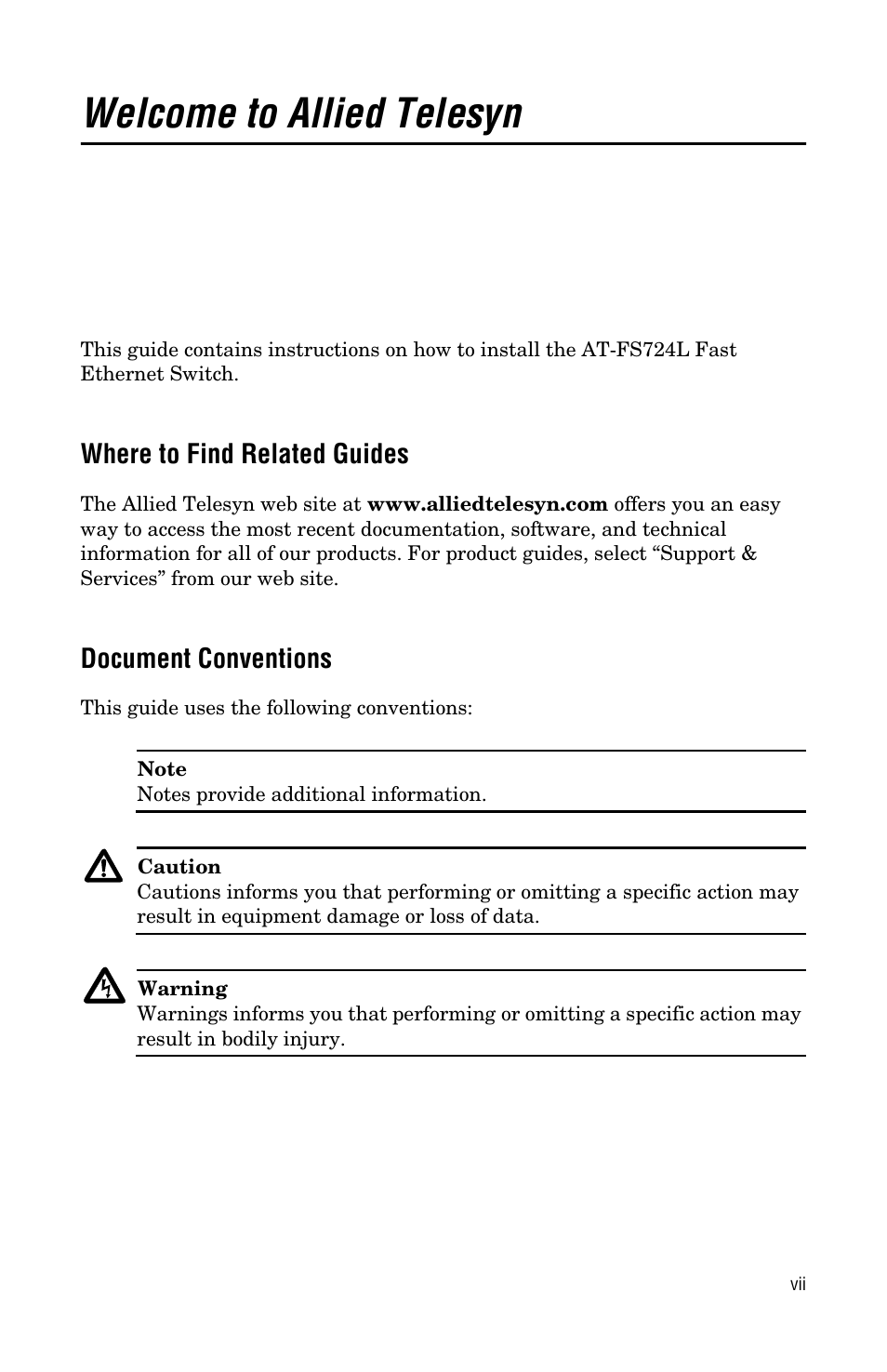 Welcome to Allied Telesyn

This guide contains instructions on how to install the AT-FS724L Fast Ethernet Switch.

Where to Find Related Guides

The Allied Telesyn web site at www.alliedtelesyn.com offers you an easy way to access the most recent documentation, software, and technical information for all of our products. For product guides, select “Support & Services” from our web site.

Document Conventions

This guide uses the following conventions:

Note
Notes provide additional information.

Caution
Cautions informs you that performing or omitting a specific action may result in equipment damage or loss of data.

Warning
Warnings informs you that performing or omitting a specific action may result in bodily injury.

vii